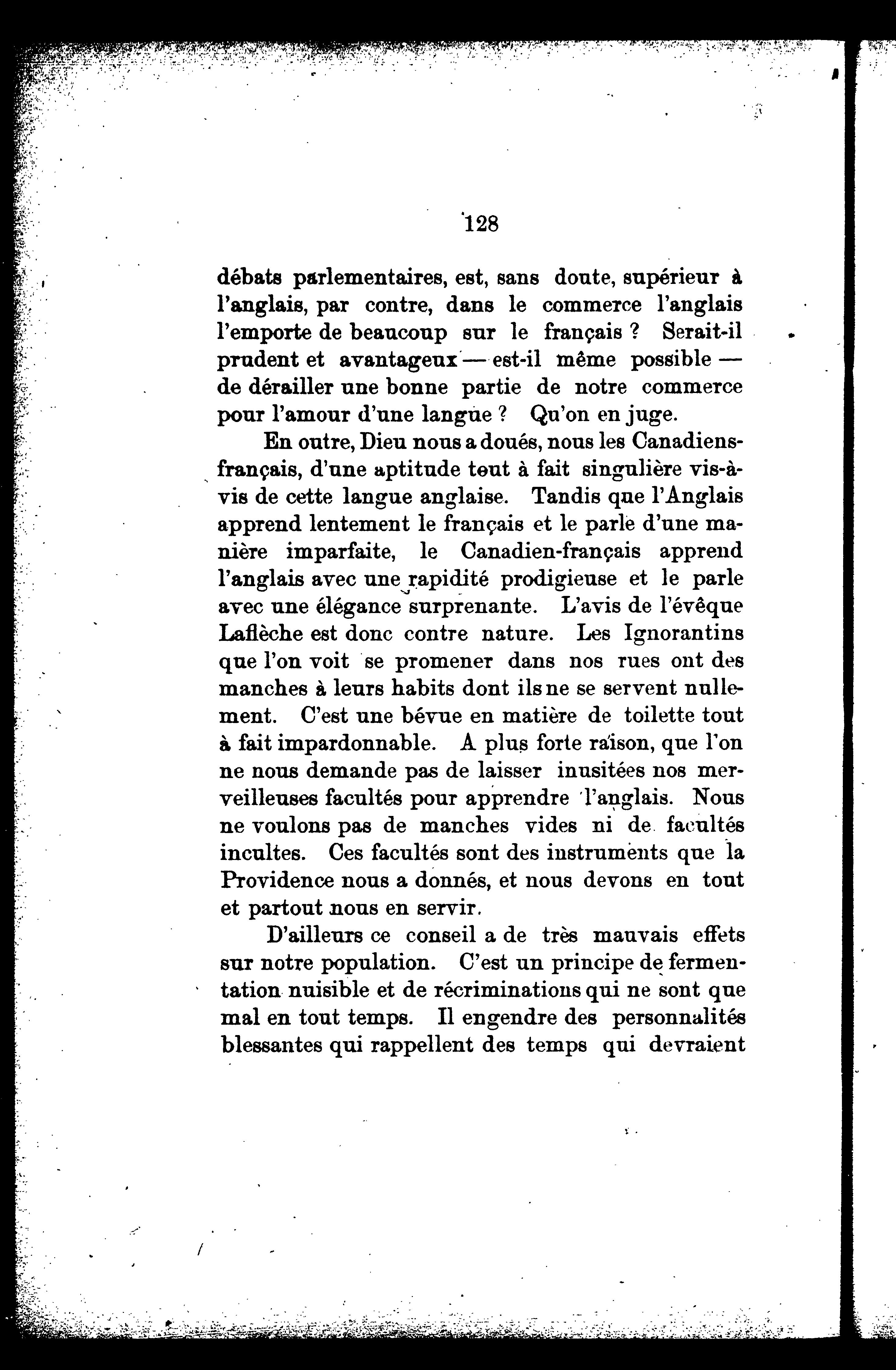 128

débats parlementaires, est, sans doute, supérieur à l'anglais, par contre, dans le commerce l'anglais l'emporte de beaucoup sur le français ? Serait-il prudent et avantageux — est-il même possible — de dérailler une bonne partie de notre commerce pour l'amour d'une langue ? Qu'on en juge.

En outre, Dieu nous a doués, nous les Canadiens-français, d'une aptitude tout à fait singulière vis-à-vis de cette langue anglaise. Tandis que l'Anglais apprend lentement le français et le parle d'une manière imparfaite, le Canadien-français apprend l'anglais avec une rapidité prodigieuse et le parle avec une élégance surprenante. L'avis de l'évêque Laflèche est donc contre nature. Les Ignorantins que l'on voit se promener dans nos rues ont des manches à leurs habits dont ils ne se servent nullement. C'est une bévue en matière de toilette tout à fait impardonnable. A plus forte raïson, que l'on ne nous demande pas de laisser inusitées nos merveilleuses facultés pour apprendre l'anglais. Nous ne voulons pas de manches vides ni de facultés incultes. Ces facultés sont des instruments que la Providence nous a donnés, et nous devons en tout et partout nous en servir.

D'ailleurs ce conseil a de très mauvais effets sur notre population. C'est un principe de fermentation nuisible et de récriminations qui ne sont que mal en tout temps. Il engendre des personnalités blessantes qui rappellent des temps qui devraient